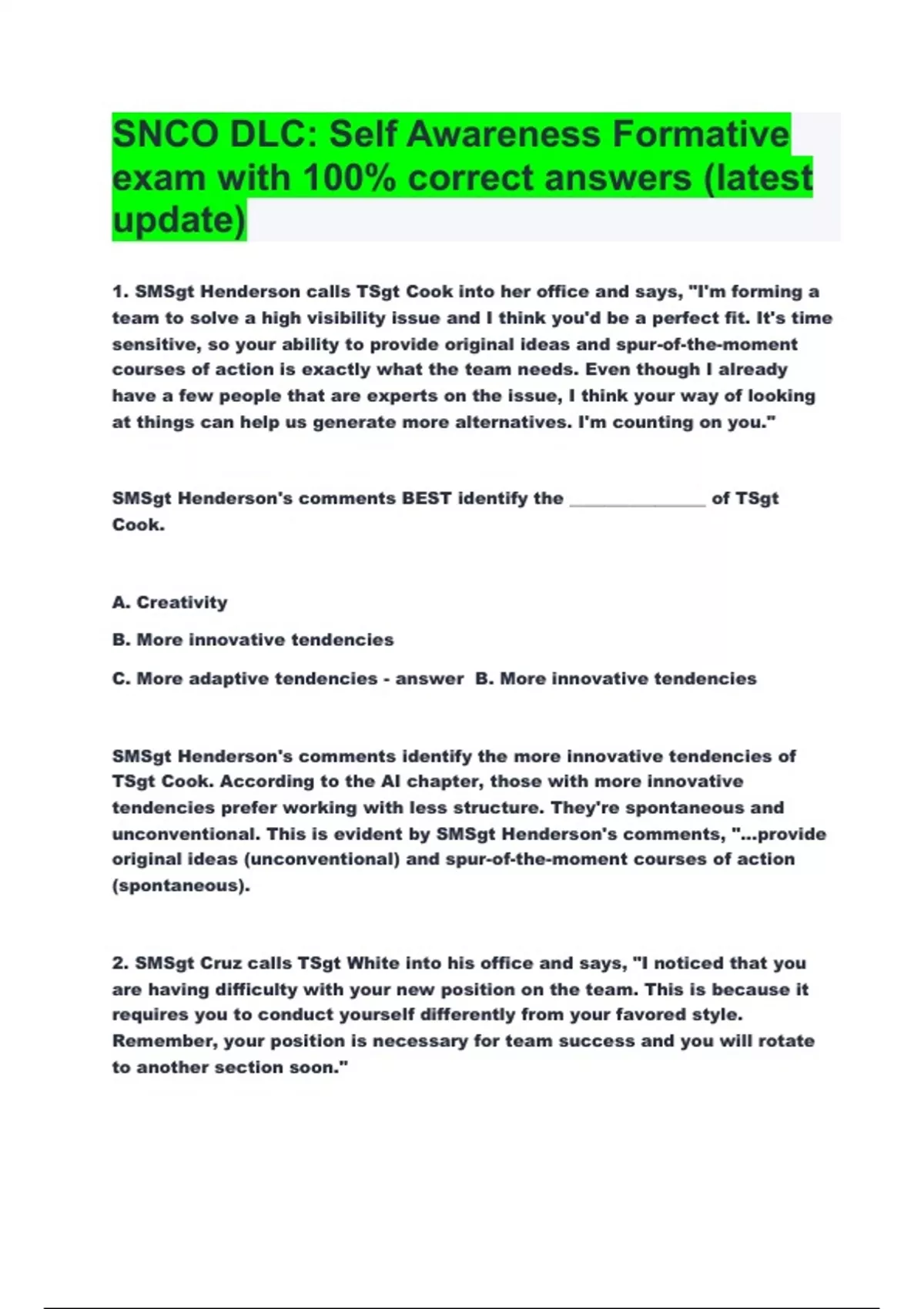 SNCO DLC: Self Awareness Formative exam with 100% correct answers (latest update)

1. SMSgt Henderson calls TSgt Cook into her office and says, "I'm forming a team to solve a high visibility issue and I think you'd be a perfect fit. It's time sensitive, so your ability to provide original ideas and spur-of-the-moment courses of action is exactly what the team needs. Even though I already have a few people that are experts on the issue, I think your way of looking at things can help us generate more alternatives. I'm counting on you."

SMSgt Henderson's comments BEST identify the _______________ of TSgt Cook.

A. Creativity

B. More innovative tendencies

C. More adaptive tendencies - answer B. More innovative tendencies

SMSgt Henderson's comments identify the more innovative tendencies of TSgt Cook. According to the AI chapter, those with more innovative tendencies prefer working with less structure. They're spontaneous and unconventional. This is evident by SMSgt Henderson's comments, "...provide original ideas (unconventional) and spur-of-the-moment courses of action (spontaneous).

2. SMSgt Cruz calls TSgt White into his office and says, "I noticed that you are having difficulty with your new position on the team. This is because it requires you to conduct yourself differently from your favored style. Remember, your position is necessary for team success and you will rotate to another section soon."